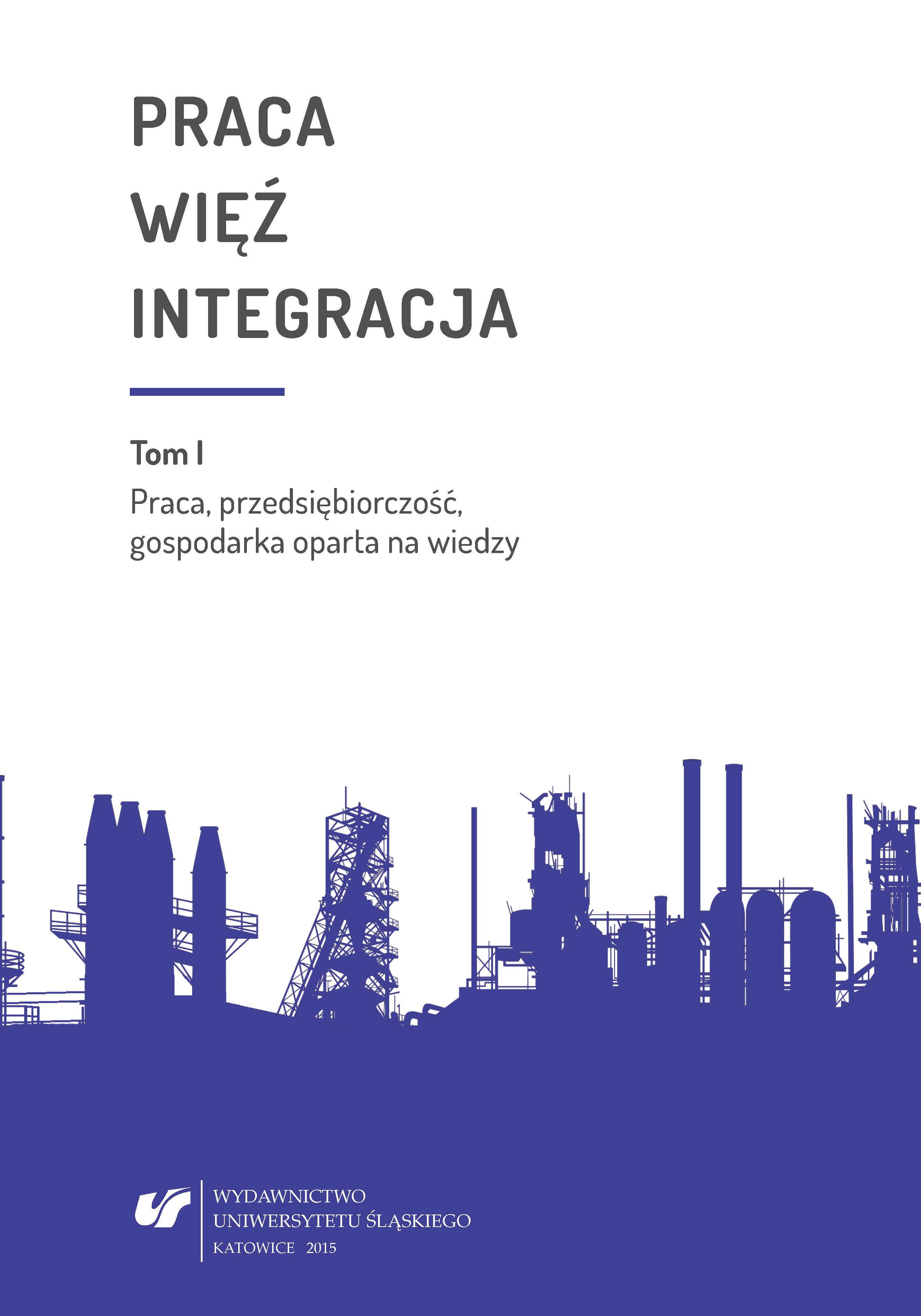 PRACA
WIĘŹ
INTEGRACJA

Tom I

Praca, przedsiębiorczość, gospodarka oparta na wiedzy

WYDAWNICTWO
UNIWERSYTETU ŚLĄSKIEGO
KATOWICE 2015